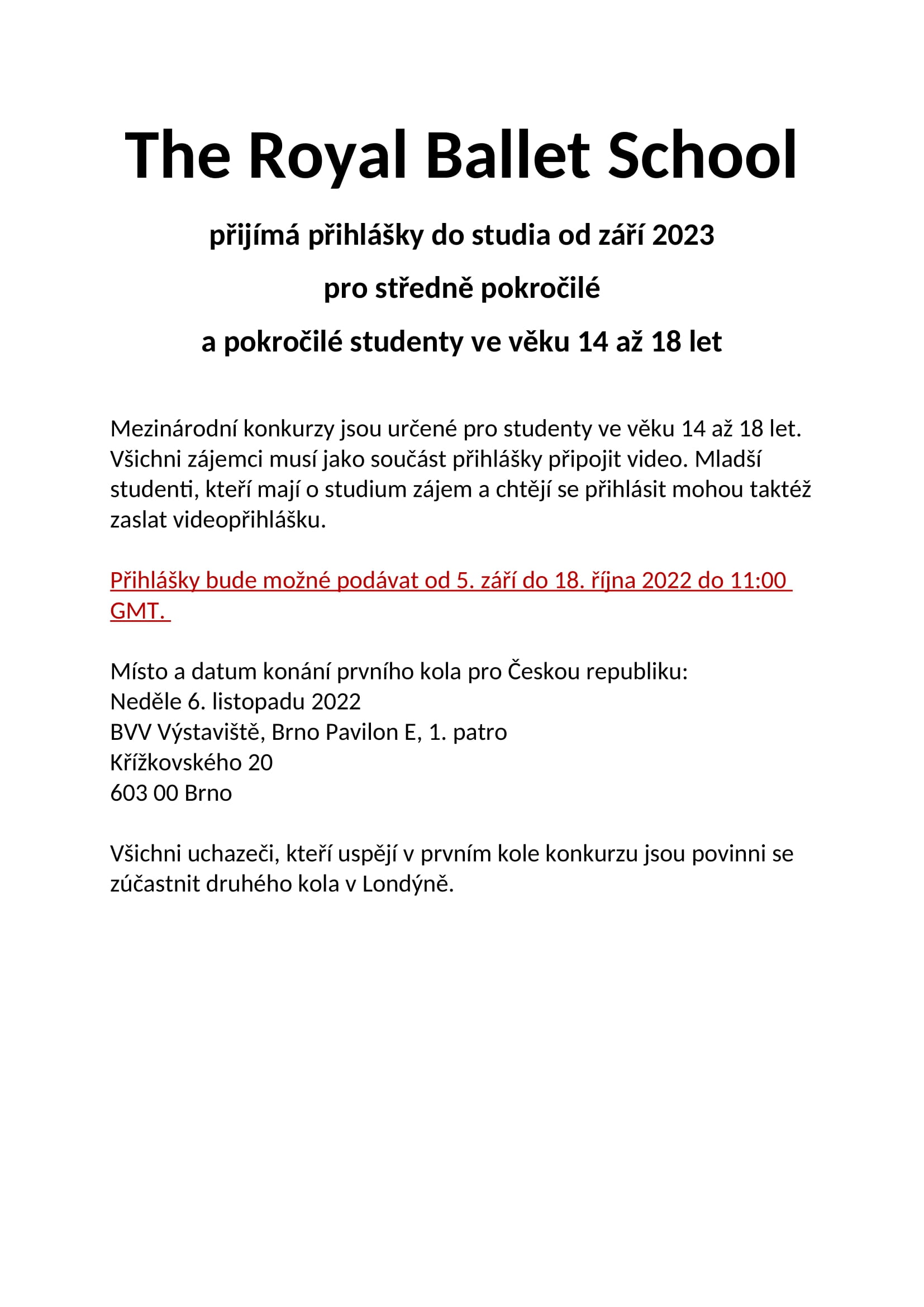 The Royal Ballet School

přijímá přihlášky do studia od září 2023

pro středně pokročilé

a pokročilé studenty ve věku 14 až 18 let

Mezinárodní konkurzy jsou určené pro studenty ve věku 14 až 18 let. Všichni zájemci musí jako součást přihlášky připojit video. Mladší studenti, kteří mají o studium zájem a chtějí se přihlásit mohou taktéž zaslat videopřihlášku.

Přihlášky bude možné podávat od 5. září do 18. října 2022 do 11:00 GMT.

Místo a datum konání prvního kola pro Českou republiku:
Neděle 6. listopadu 2022
BVV Výstaviště, Brno Pavilon E, 1. patro
Křížkovského 20
603 00 Brno

Všichni uchazeči, kteří uspějí v prvním kole konkurzu jsou povinni se zúčastnit druhého kola v Londýně.